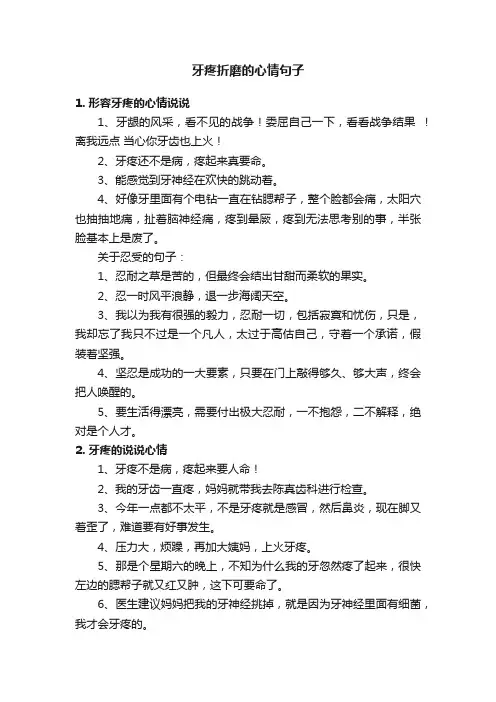 牙疼折磨的心情句子

1. 形容牙疼的心情说说

1、牙龈的风采，看不见的战争！委屈自己一下，看看战争结果 ！离我远点 当心你牙齿也上火！

2、牙疼还不是病，疼起来真要命。

3、能感觉到牙神经在欢快的跳动着。

4、好像牙里面有个电钻一直在钻腮帮子，整个脸都会痛，太阳穴也抽抽地痛，扯着脑神经痛，疼到晕厥，疼到无法思考别的事，半张脸基本上是废了。

关于忍受的句子：

1、忍耐之草是苦的，但最终会结出甘甜而柔软的果实。

2、忍一时风平浪静，退一步海阔天空。

3、我以为我有很强的毅力，忍耐一切，包括寂寞和忧伤，只是，我却忘了我只不过是一个凡人，太过于高估自己，守着一个承诺，假装着坚强。

4、坚忍是成功的一大要素，只要在门上敲得够久、够大声，终会把人唤醒的。

5、要生活得漂亮，需要付出极大忍耐，一不抱怨，二不解释，绝对是个人才。

2. 牙疼的说说心情

1、牙疼不是病，疼起来要人命！

2、我的牙齿一直疼，妈妈就带我去陈真齿科进行检查。

3、今年一点都不太平，不是牙疼就是感冒，然后鼻炎，现在脚又着歪了，难道要有好事发生。

4、压力大，烦躁，再加大姨妈，上火牙疼。

5、那是个星期六的晚上，不知为什么我的牙忽然疼了起来，很快左边的腮帮子就又红又肿，这下可要命了。

6、医生建议妈妈把我的牙神经挑掉，就是因为牙神经里面有细菌，我才会牙疼的。